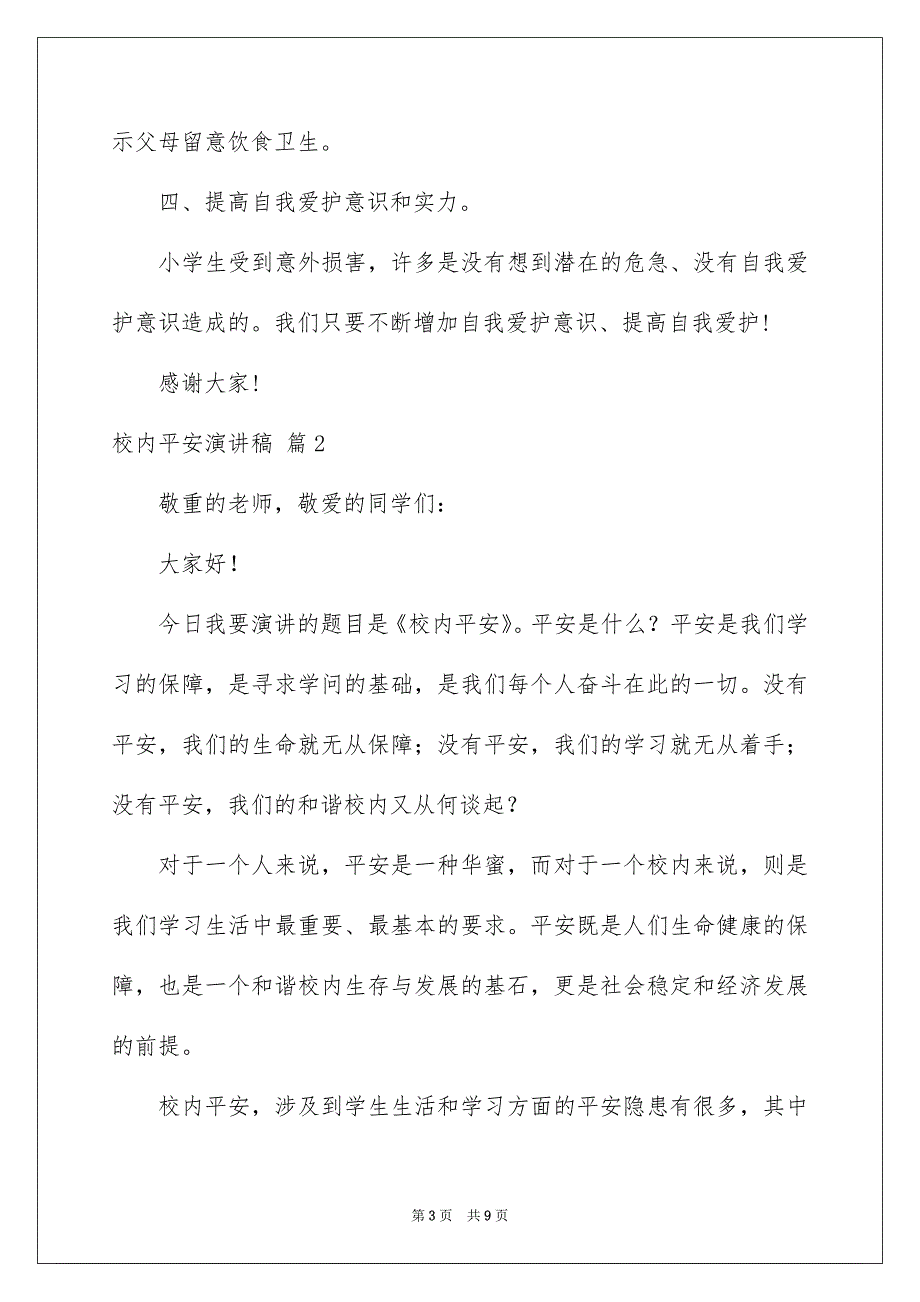 示父母留意饮食卫生。

四、提高自我爱护意识和实力。

小学生受到意外损害，许多是没有想到潜在的危急、没有自我爱护意识造成的。我们只要不断增加自我爱护意识、提高自我爱护！

感谢大家！

校内平安演讲稿 篇2

敬重的老师，敬爱的同学们：

大家好！

今日我要演讲的题目是《校内平安》。平安是什么？平安是我们学习的保障，是寻求学问的基础，是我们每个人奋斗在此的一切。没有平安，我们的生命就无从保障；没有平安，我们的学习就无从着手；没有平安，我们的和谐校内又从何谈起？

对于一个人来说，平安是一种华蜜，而对于一个校内来说，则是我们学习生活中最重要、最基本的要求。平安既是人们生命健康的保障，也是一个和谐校内生存与发展的基石，更是社会稳定和经济发展的前提。

校内平安，涉及到学生生活和学习方面的平安隐患有很多，其中

第3页 共9页